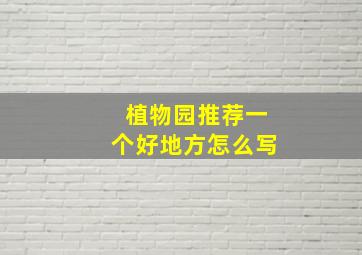 植物园推荐一个好地方怎么写